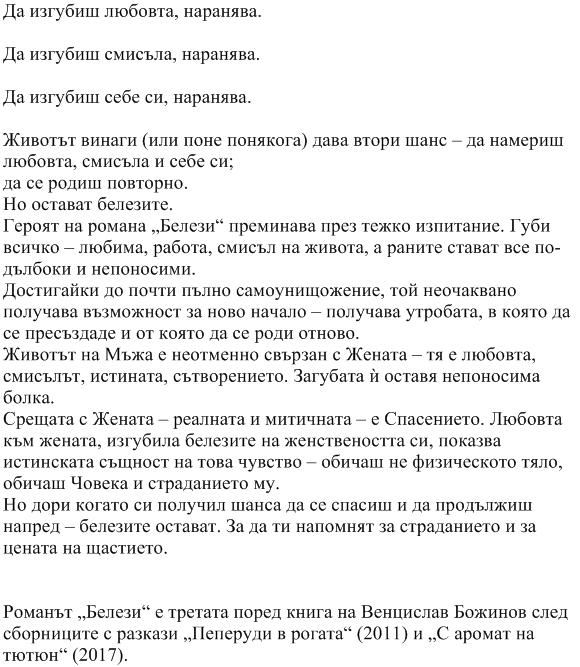 Да изгубиш любовта, наранява.

Да изгубиш смисъла, наранява.

Да изгубиш себе си, наранява.

Животът винаги (или поне понякога) дава втори шанс – да намериш любовта, смисъла и себе си;
да се родиш повторно.
Но остават белезите.
Героят на романа „Белези“ преминава през тежко изпитание. Губи всичко – любима, работа, смисъл на живота, а раните стават все по-дълбоки и непоносими.
Достигайки до почти пълно самоунищожение, той неочаквано получава възможност за ново начало – получава утробата, в която да се пресъздаде и от която да се роди отново.
Животът на Мъжа е неотменно свързан с Жената – тя е любовта, смисълът, истината, сътворението. Загубата ѝ оставя непоносима болка.
Срещата с Жената – реалната и митичната – е Спасението. Любовта към жената, изгубила белезите на женствеността си, показва истинската същност на това чувство – обичаш не физическото тяло, обичаш Човека и страданието му.
Но дори когато си получил шанса да се спасиш и да продължиш напред – белезите остават. За да ти напомнят за страданието и за цената на щастието.

Романът „Белези“ е третата поред книга на Венцислав Божинов след сборниците с разкази „Пеперуди в рогата“ (2011) и „С аромат на тютюн“ (2017).